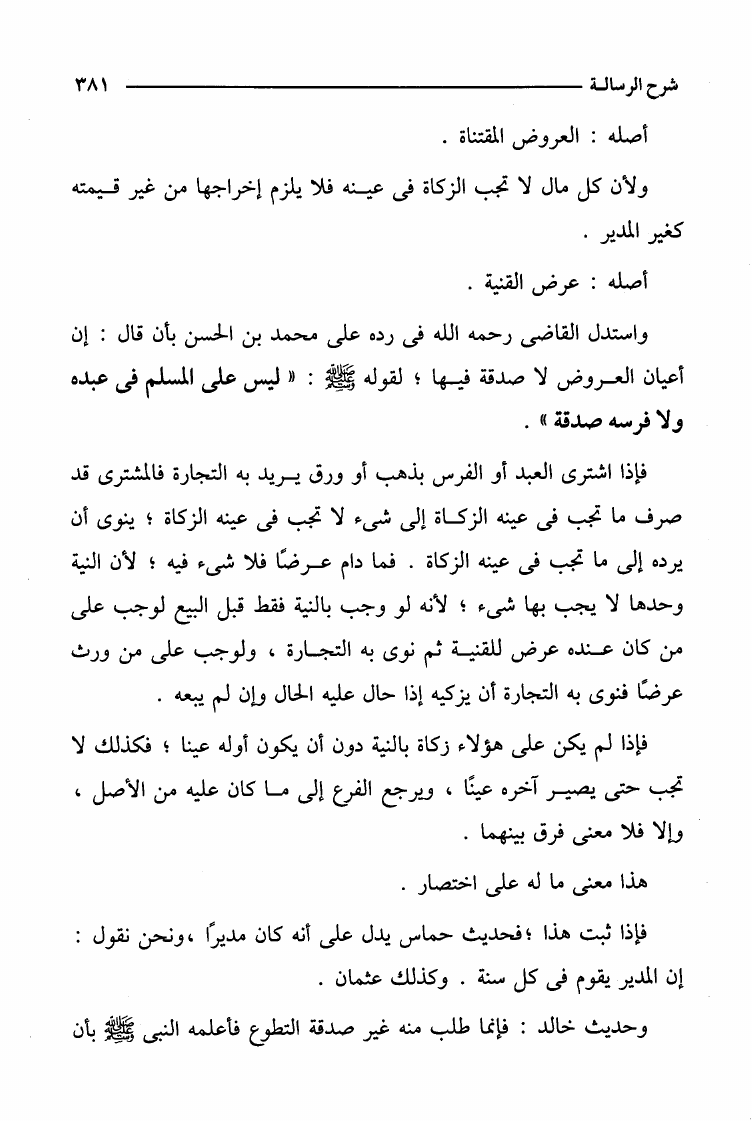 شرح الرسالة ٣٨١

أصله : العروض المقتناة .

ولأن كل مال لا تجب الزكاة فى عينه فلا يلزم إخراجها من غير قيمته كغير المدير .

أصله : عرض القنية .

واستدل القاضى رحمه الله فى رده على محمد بن الحسن بأن قال : إن أعيان العروض لا صدقة فيها ؛ لقوله ﷺ : « ليس على المسلم فى عبده ولا فرسه صدقة » .

فإذا اشترى العبد أو الفرس بذهب أو ورق يريد به التجارة فالمشترى قد صرف ما تجب فى عينه الزكاة إلى شىء لا تجب فى عينه الزكاة ؛ ينوى أن يرده إلى ما تجب فى عينه الزكاة . فما دام عرضًا فلا شىء فيه ؛ لأن النية وحدها لا يجب بها شىء ؛ لأنه لو وجب بالنية فقط قبل البيع لوجب على من كان عنده عرض للقنية ثم نوى به التجارة ، ولوجب على من ورث عرضًا فنوى به التجارة أن يزكيه إذا حال عليه الحال وإن لم يبعه .

فإذا لم يكن على هؤلاء زكاة بالنية دون أن يكون أوله عينا ؛ فكذلك لا تجب حتى يصير آخره عينًا ، ويرجع الفرع إلى ما كان عليه من الأصل ، وإلا فلا معنى فرق بينهما .

هذا معنى ما له على اختصار .

فإذا ثبت هذا ؛فحديث حماس يدل على أنه كان مديرًا ،ونحن نقول : إن المدير يقوم فى كل سنة . وكذلك عثمان .

وحديث خالد : فإنما طلب منه غير صدقة التطوع فأعلمه النبى ﷺ بأن